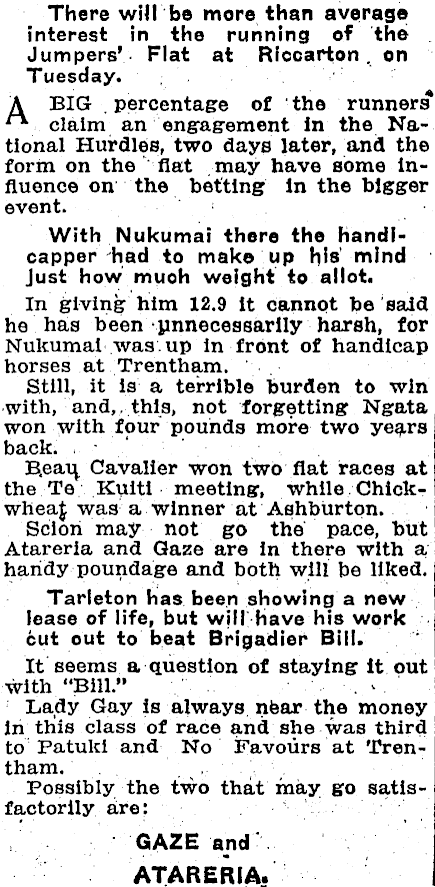 There will be more than average interest in the running of the Jumpers' Flat at Riccarton on Tuesday.

A BIG percentage of the runners claim an engagement in the National Hurdles, two days later, and the form on the flat may have some influence on the betting in the bigger event.

With Nukumai there the handicapper had to make up his mind just how much weight to allot.

In giving him 12.9 it cannot be said he has been unnecessarily harsh, for Nukumai was up in front of handicap horses at Trentham.

Still, it is a terrible burden to win with, and, this, not forgetting Ngata won with four pounds more two years back.

Beau Cavalier won two flat races at the Te Kuiti meeting, while Chickwheat was a winner at Ashburton.

Scion may not go the pace, but Atareria and Gaze are in there with a handy poundage and both will be liked.

Tarleton has been showing a new lease of life, but will have his work cut out to beat Brigadier Bill.

It seems a question of staying it out with "Bill."

Lady Gay is always near the money in this class of race and she was third to Patuki and No Favours at Trentham.

Possibly the two that may go satisfactorily are:

GAZE and
ATARERIA.